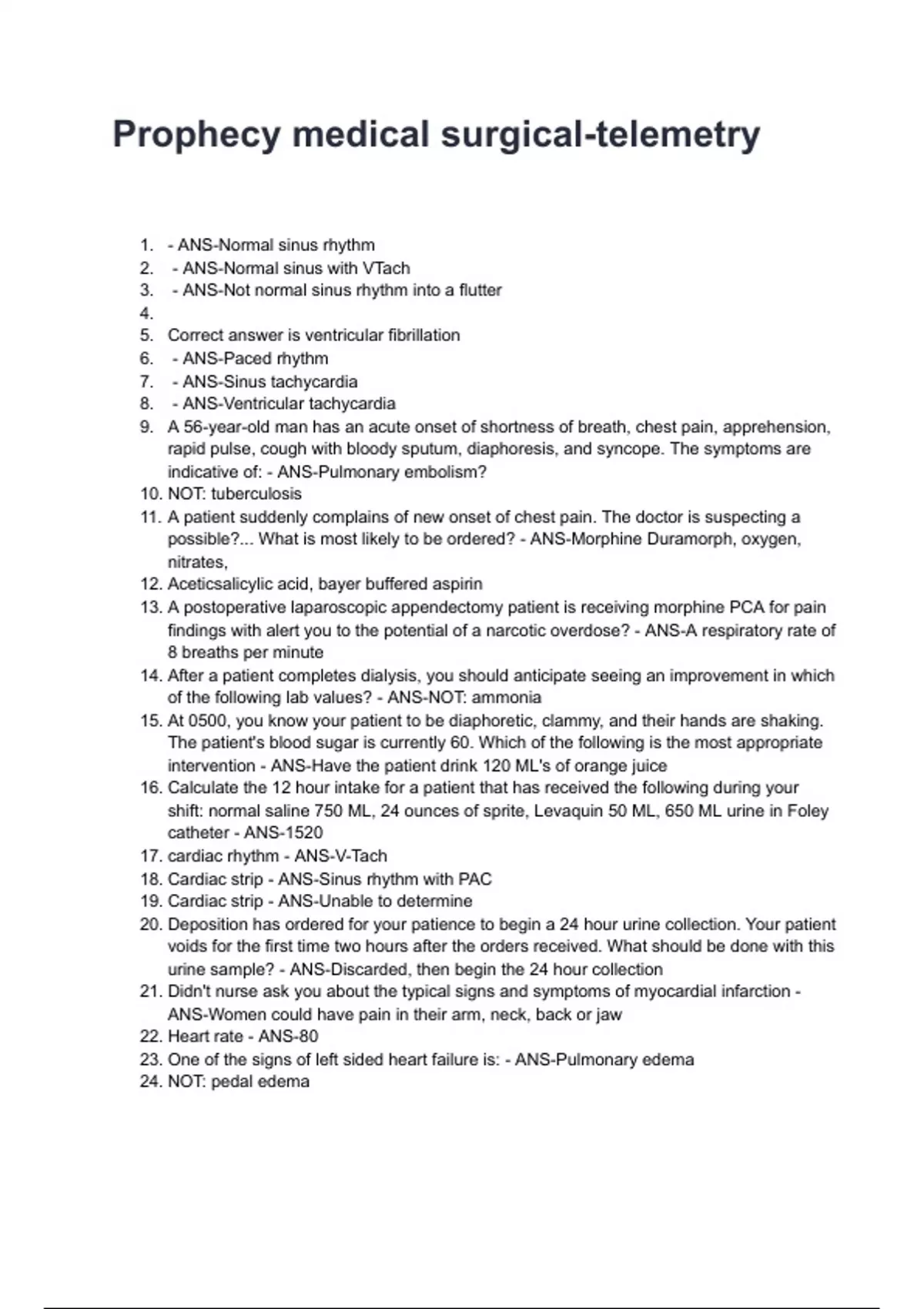 Prophecy medical surgical-telemetry

1. - ANS-Normal sinus rhythm
2. - ANS-Normal sinus with VTach
3. - ANS-Not normal sinus rhythm into a flutter
4.
5. Correct answer is ventricular fibrillation
6. - ANS-Paced rhythm
7. - ANS-Sinus tachycardia
8. - ANS-Ventricular tachycardia
9. A 56-year-old man has an acute onset of shortness of breath, chest pain, apprehension, rapid pulse, cough with bloody sputum, diaphoresis, and syncope. The symptoms are indicative of: - ANS-Pulmonary embolism?
10. NOT: tuberculosis
11. A patient suddenly complains of new onset of chest pain. The doctor is suspecting a possible?... What is most likely to be ordered? - ANS-Morphine Duramorph, oxygen, nitrates,
12. Aceticsalicylic acid, bayer buffered aspirin
13. A postoperative laparoscopic appendectomy patient is receiving morphine PCA for pain findings with alert you to the potential of a narcotic overdose? - ANS-A respiratory rate of 8 breaths per minute
14. After a patient completes dialysis, you should anticipate seeing an improvement in which of the following lab values? - ANS-NOT: ammonia
15. At 0500, you know your patient to be diaphoretic, clammy, and their hands are shaking. The patient's blood sugar is currently 60. Which of the following is the most appropriate intervention - ANS-Have the patient drink 120 ML's of orange juice
16. Calculate the 12 hour intake for a patient that has received the following during your shift: normal saline 750 ML, 24 ounces of sprite, Levaquin 50 ML, 650 ML urine in Foley catheter - ANS-1520
17. cardiac rhythm - ANS-V-Tach
18. Cardiac strip - ANS-Sinus rhythm with PAC
19. Cardiac strip - ANS-Unable to determine
20. Deposition has ordered for your patience to begin a 24 hour urine collection. Your patient voids for the first time two hours after the orders received. What should be done with this urine sample? - ANS-Discarded, then begin the 24 hour collection
21. Didn't nurse ask you about the typical signs and symptoms of myocardial infarction - ANS-Women could have pain in their arm, neck, back or jaw
22. Heart rate - ANS-80
23. One of the signs of left sided heart failure is: - ANS-Pulmonary edema
24. NOT: pedal edema